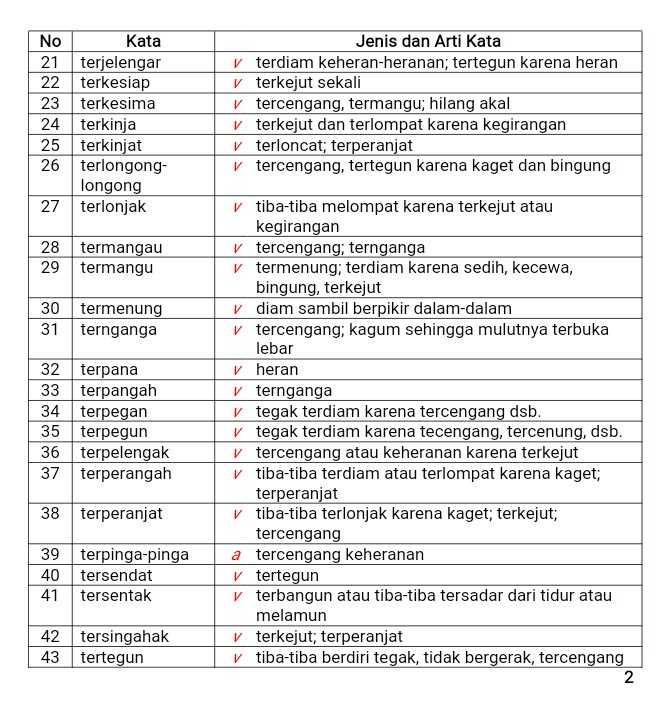 | No | Kata | Jenis dan Arti Kata |
|---|---|---|
| 21 | terjelengar | v terdiam keheran-heranan; tertegun karena heran |
| 22 | terkesiap | v terkejut sekali |
| 23 | terkesima | v tercengang, termangu; hilang akal |
| 24 | terkinja | v terkejut dan terlompat karena kegirangan |
| 25 | terkinjat | v terloncat; terperanjat |
| 26 | terlongong-longong | v tercengang, tertegun karena kaget dan bingung |
| 27 | terlonjak | v tiba-tiba melompat karena terkejut atau kegirangan |
| 28 | termangau | v tercengang; ternganga |
| 29 | termangu | v termenung; terdiam karena sedih, kecewa, bingung, terkejut |
| 30 | termenung | v diam sambil berpikir dalam-dalam |
| 31 | ternganga | v tercengang; kagum sehingga mulutnya terbuka lebar |
| 32 | terpana | v heran |
| 33 | terpangah | v ternganga |
| 34 | terpegan | v tegak terdiam karena tercengang dsb. |
| 35 | terpegun | v tegak terdiam karena tecengang, tercenung, dsb. |
| 36 | terpelengak | v tercengang atau keheranan karena terkejut |
| 37 | terperangah | v tiba-tiba terdiam atau terlompat karena kaget; terperanjat |
| 38 | terperanjat | v tiba-tiba terlonjak karena kaget; terkejut; tercengang |
| 39 | terpinga-pinga | a tercengang keheranan |
| 40 | tersendat | v tertegun |
| 41 | tersentak | v terbangun atau tiba-tiba tersadar dari tidur atau melamun |
| 42 | tersingahak | v terkejut; terperanjat |
| 43 | tertegun | v tiba-tiba berdiri tegak, tidak bergerak, tercengang |

2